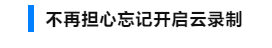 不再担心忘记开启云录制